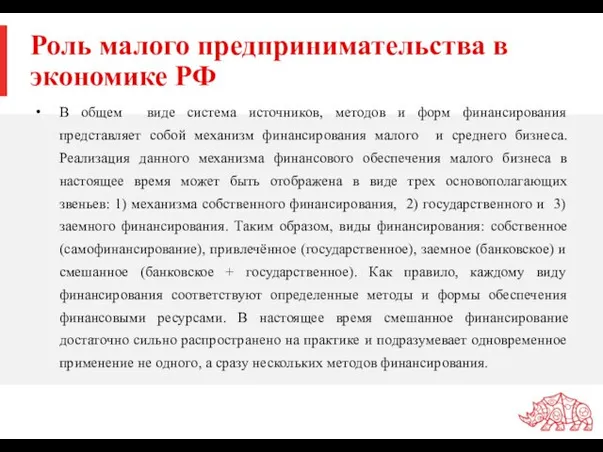 Роль малого предпринимательства в экономике РФ

• В общем виде система источников, методов и форм финансирования представляет собой механизм финансирования малого и среднего бизнеса. Реализация данного механизма финансового обеспечения малого бизнеса в настоящее время может быть отображена в виде трех основополагающих звеньев: 1) механизма собственного финансирования, 2) государственного и 3) заемного финансирования. Таким образом, виды финансирования: собственное (самофинансирование), привлечённое (государственное), заемное (банковское) и смешанное (банковское + государственное). Как правило, каждому виду финансирования соответствуют определенные методы и формы обеспечения финансовыми ресурсами. В настоящее время смешанное финансирование достаточно сильно распространено на практике и подразумевает одновременное применение не одного, а сразу нескольких методов финансирования.